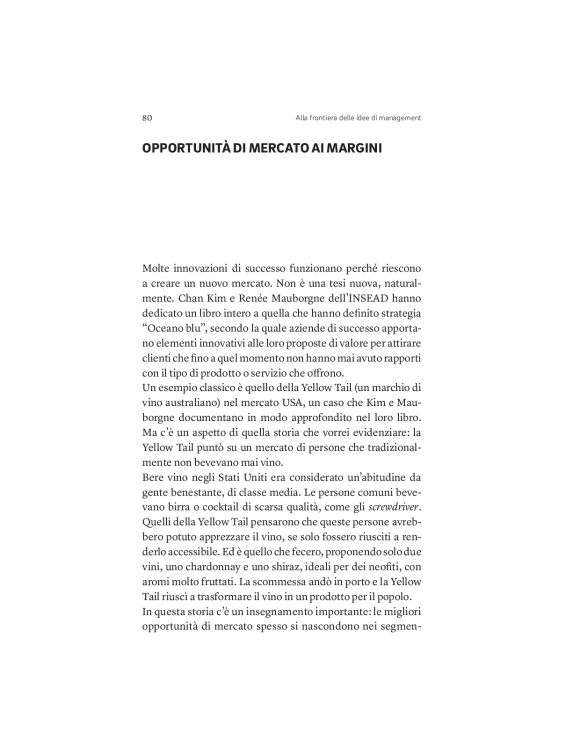 80 Alla frontiera delle idee di management

OPPORTUNITÀ DI MERCATO AI MARGINI

Molte innovazioni di successo funzionano perché riescono a creare un nuovo mercato. Non è una tesi nuova, naturalmente. Chan Kim e Renée Mauborgne dell'INSEAD hanno dedicato un libro intero a quella che hanno definito strategia "Oceano blu", secondo la quale aziende di successo apportano elementi innovativi alle loro proposte di valore per attirare clienti che fino a quel momento non hanno mai avuto rapporti con il tipo di prodotto o servizio che offrono.
Un esempio classico è quello della Yellow Tail (un marchio di vino australiano) nel mercato USA, un caso che Kim e Mauborgne documentano in modo approfondito nel loro libro. Ma c'è un aspetto di quella storia che vorrei evidenziare: la Yellow Tail puntò su un mercato di persone che tradizionalmente non bevevano mai vino.
Bere vino negli Stati Uniti era considerato un'abitudine da gente benestante, di classe media. Le persone comuni bevevano birra o cocktail di scarsa qualità, come gli screwdriver. Quelli della Yellow Tail pensarono che queste persone avrebbero potuto apprezzare il vino, se solo fossero riusciti a renderlo accessibile. Ed è quello che fecero, proponendo solo due vini, uno chardonnay e uno shiraz, ideali per dei neofiti, con aromi molto fruttati. La scommessa andò in porto e la Yellow Tail riuscì a trasformare il vino in un prodotto per il popolo.
In questa storia c'è un insegnamento importante: le migliori opportunità di mercato spesso si nascondono nei segmen-